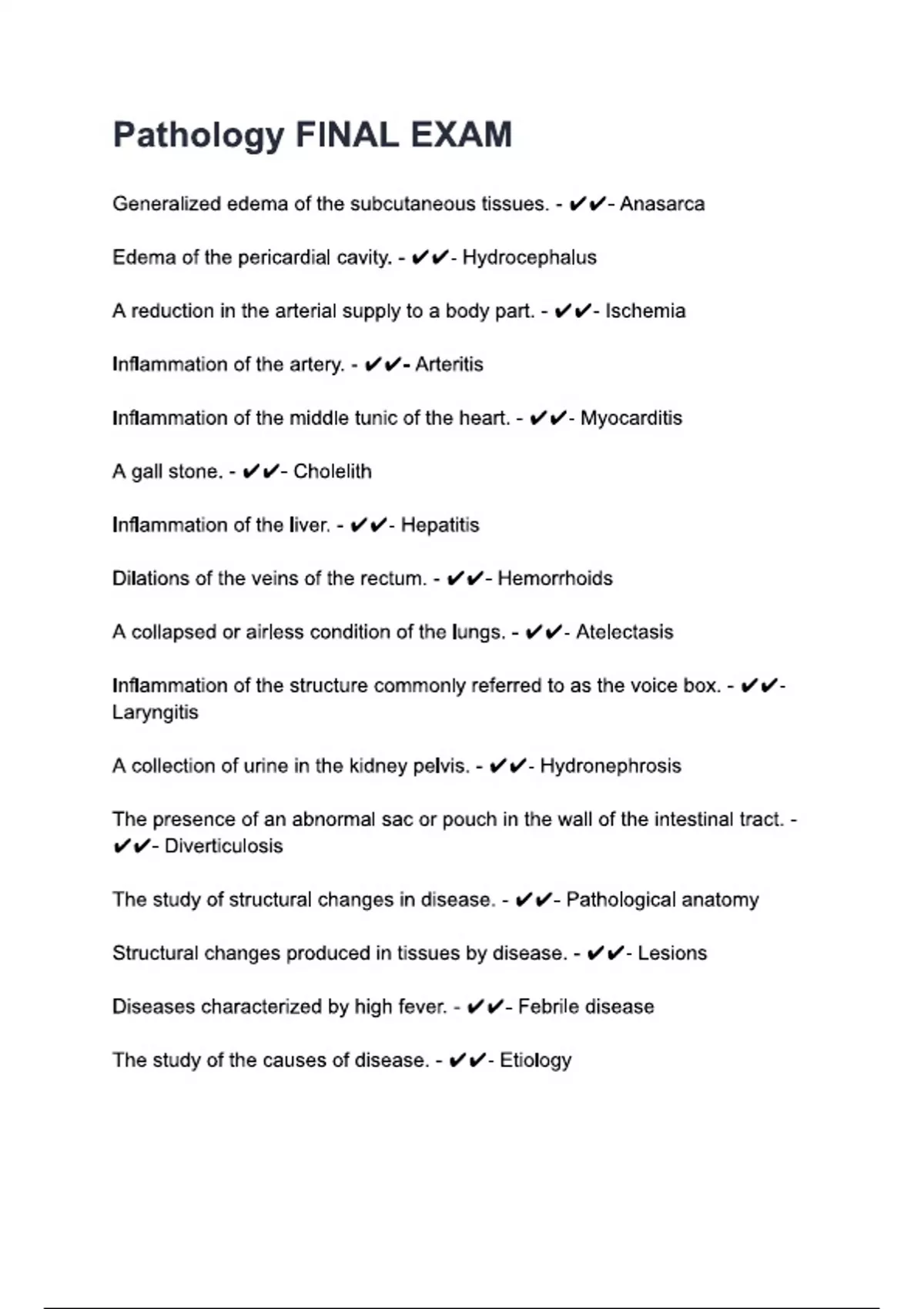 Pathology FINAL EXAM

Generalized edema of the subcutaneous tissues. - ✔✔- Anasarca

Edema of the pericardial cavity. - ✔✔- Hydrocephalus

A reduction in the arterial supply to a body part. - ✔✔- Ischemia

Inflammation of the artery. - ✔✔- Arteritis

Inflammation of the middle tunic of the heart. - ✔✔- Myocarditis

A gall stone. - ✔✔- Cholelith

Inflammation of the liver. - ✔✔- Hepatitis

Dilations of the veins of the rectum. - ✔✔- Hemorrhoids

A collapsed or airless condition of the lungs. - ✔✔- Atelectasis

Inflammation of the structure commonly referred to as the voice box. - ✔✔- Laryngitis

A collection of urine in the kidney pelvis. - ✔✔- Hydronephrosis

The presence of an abnormal sac or pouch in the wall of the intestinal tract. - ✔✔- Diverticulosis

The study of structural changes in disease. - ✔✔- Pathological anatomy

Structural changes produced in tissues by disease. - ✔✔- Lesions

Diseases characterized by high fever. - ✔✔- Febrile disease

The study of the causes of disease. - ✔✔- Etiology